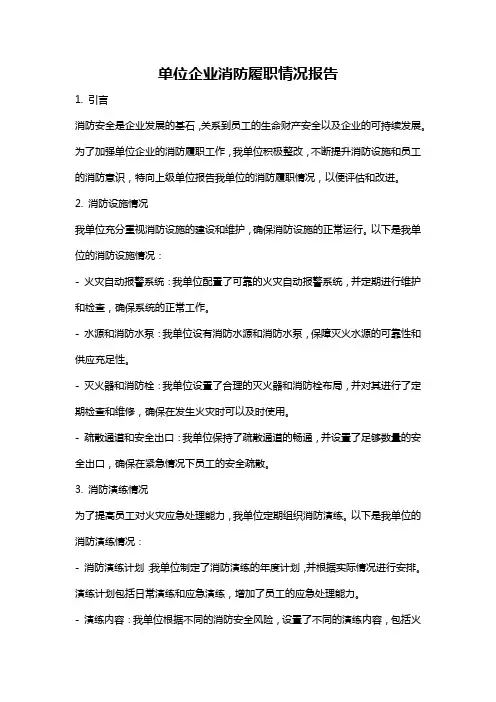 单位企业消防履职情况报告

1. 引言

消防安全是企业发展的基石，关系到员工的生命财产安全以及企业的可持续发展。为了加强单位企业的消防履职工作，我单位积极整改，不断提升消防设施和员工的消防意识，特向上级单位报告我单位的消防履职情况，以便评估和改进。

2. 消防设施情况

我单位充分重视消防设施的建设和维护，确保消防设施的正常运行。以下是我单位的消防设施情况：

- 火灾自动报警系统：我单位配置了可靠的火灾自动报警系统，并定期进行维护和检查，确保系统的正常工作。

- 水源和消防水泵：我单位设有消防水源和消防水泵，保障灭火水源的可靠性和供应充足性。

- 灭火器和消防栓：我单位设置了合理的灭火器和消防栓布局，并对其进行了定期检查和维修，确保在发生火灾时可以及时使用。

- 疏散通道和安全出口：我单位保持了疏散通道的畅通，并设置了足够数量的安全出口，确保在紧急情况下员工的安全疏散。

3. 消防演练情况

为了提高员工对火灾应急处理能力，我单位定期组织消防演练。以下是我单位的消防演练情况：

- 消防演练计划：我单位制定了消防演练的年度计划，并根据实际情况进行安排。演练计划包括日常演练和应急演练，增加了员工的应急处理能力。

- 演练内容：我单位根据不同的消防安全风险，设置了不同的演练内容，包括火